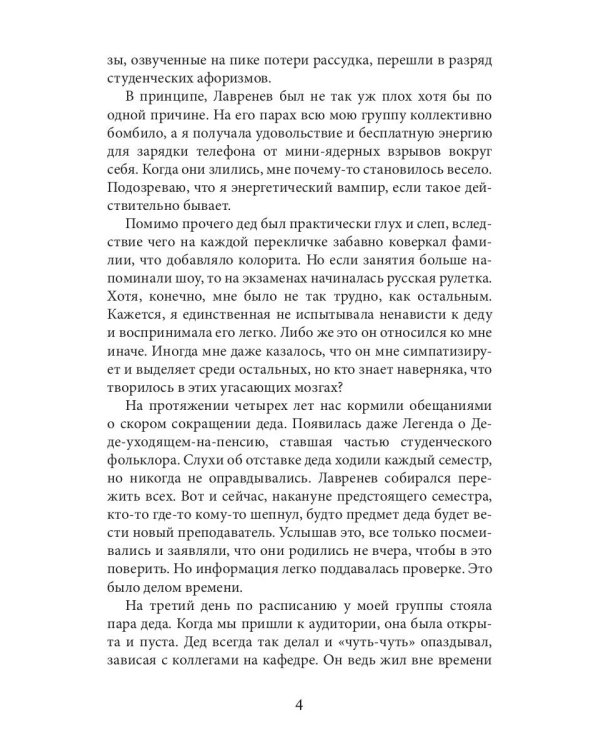 зы, озвученные на пике потери рассудка, перешли в разряд студенческих афоризмов.

В принципе, Лавренев был не так уж плох хотя бы по одной причине. На его парах всю мою группу коллективно бомбило, а я получала удовольствие и бесплатную энергию для зарядки телефона от мини-ядерных взрывов вокруг себя. Когда они злились, мне почему-то становилось весело. Подозреваю, что я энергетический вампир, если такое действительно бывает.

Помимо прочего дед был практически глух и слеп, вследствие чего на каждой перекличке забавно коверкал фамилии, что добавляло колорита. Но если занятия больше напоминали шоу, то на экзаменах начиналась русская рулетка. Хотя, конечно, мне было не так трудно, как остальным. Кажется, я единственная не испытывала ненависти к деду и воспринимала его легко. Либо же это он относился ко мне иначе. Иногда мне даже казалось, что он мне симпатизирует и выделяет среди остальных, но кто знает наверняка, что творилось в этих угасающих мозгах?

На протяжении четырех лет нас кормили обещаниями о скором сокращении деда. Появилась даже Легенда о Деде-уходящем-на-пенсию, ставшая частью студенческого фольклора. Слухи об отставке деда ходили каждый семестр, но никогда не оправдывались. Лавренев собирался пережить всех. Вот и сейчас, накануне предстоящего семестра, кто-то где-то кому-то шепнул, будто предмет деда будет вести новый преподаватель. Услышав это, все только посмеивались и заявляли, что они родились не вчера, чтобы в это поверить. Но информация легко поддавалась проверке. Это было делом времени.

На третий день по расписанию у моей группы стояла пара деда. Когда мы пришли к аудитории, она была открыта и пуста. Дед всегда так делал и «чуть-чуть» опаздывал, зависая с коллегами на кафедре. Он ведь жил вне времени

4